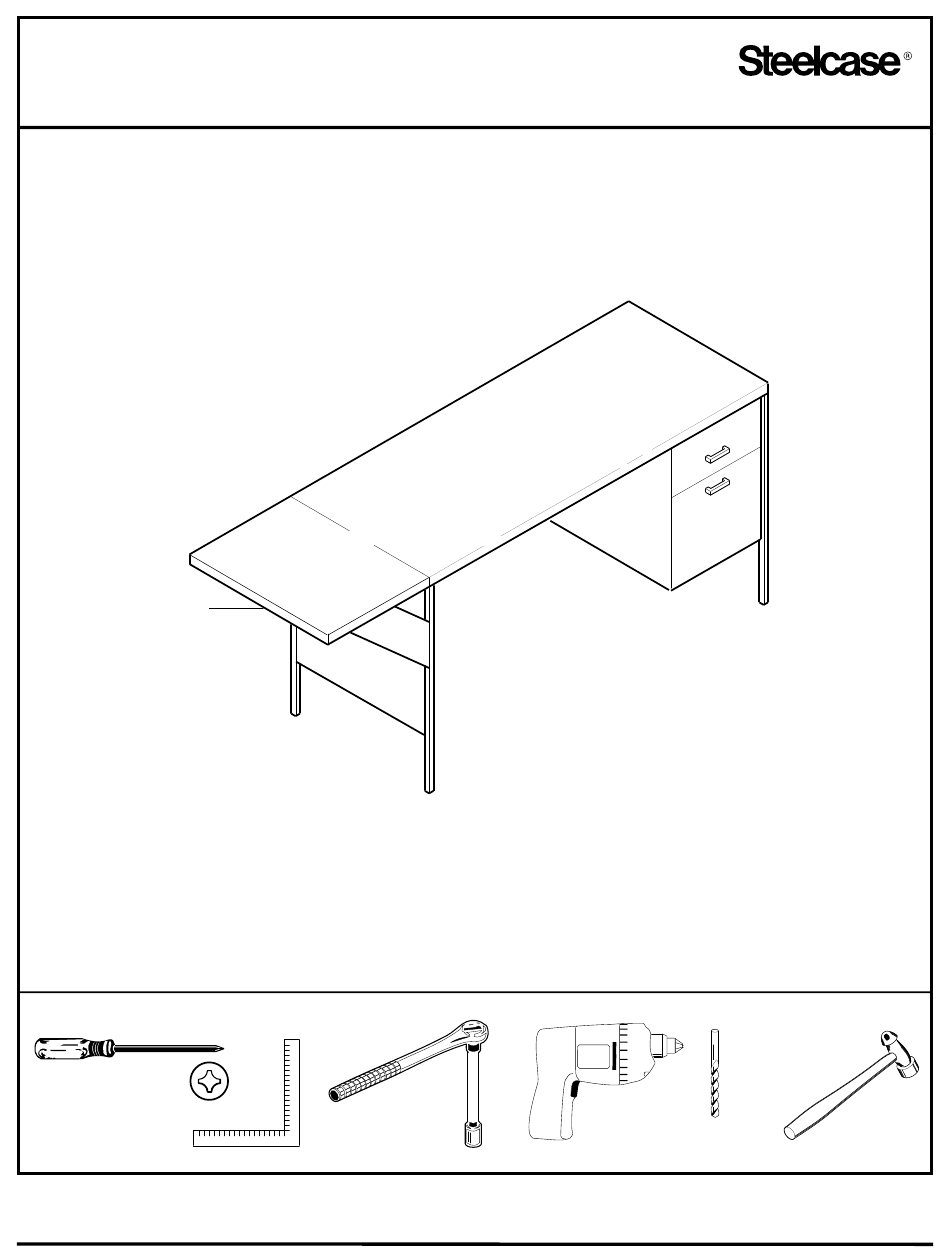 Steelcase®